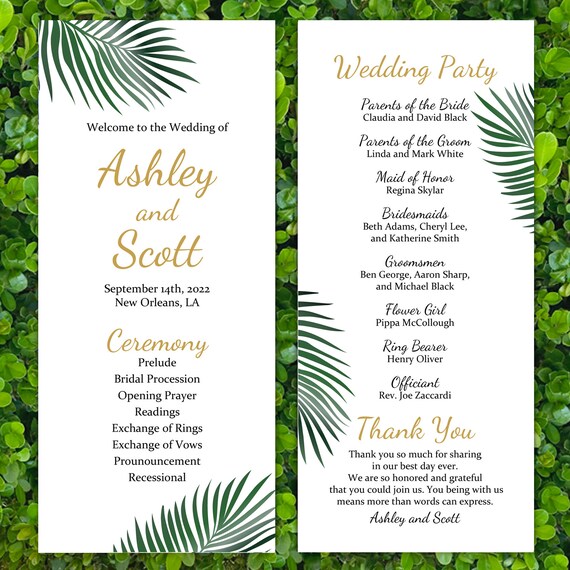 Welcome to the Wedding of

Ashley
and
Scott

September 14th, 2022
New Orleans, LA

Ceremony
Prelude
Bridal Procession
Opening Prayer
Readings
Exchange of Rings
Exchange of Vows
Prounouncement
Recessional

Wedding Party

Parents of the Bride
Claudia and David Black

Parents of the Groom
Linda and Mark White

Maid of Honor
Regina Skylar

Bridesmaids
Beth Adams, Cheryl Lee, and Katherine Smith

Groomsmen
Ben George, Aaron Sharp, and Michael Black

Flower Girl
Pippa McCollough

Ring Bearer
Henry Oliver

Officiant
Rev. Joe Zaccardi

Thank You
Thank you so much for sharing in our best day ever. We are so honored and grateful that you could join us. You being with us means more than words can express.
Ashley and Scott